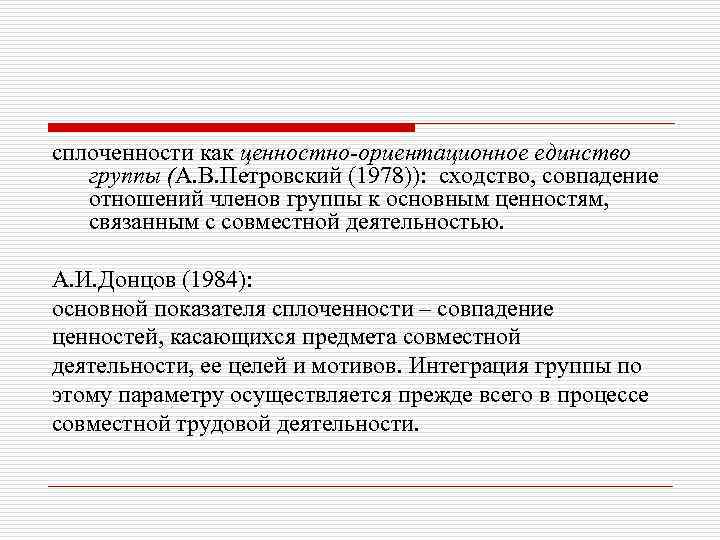 сплоченности как ценностно-ориентационное единство группы (А.В.Петровский (1978)): сходство, совпадение отношений членов группы к основным ценностям, связанным с совместной деятельностью.

А.И.Донцов (1984):
основной показателя сплоченности – совпадение ценностей, касающихся предмета совместной деятельности, ее целей и мотивов. Интеграция группы по этому параметру осуществляется прежде всего в процессе совместной трудовой деятельности.